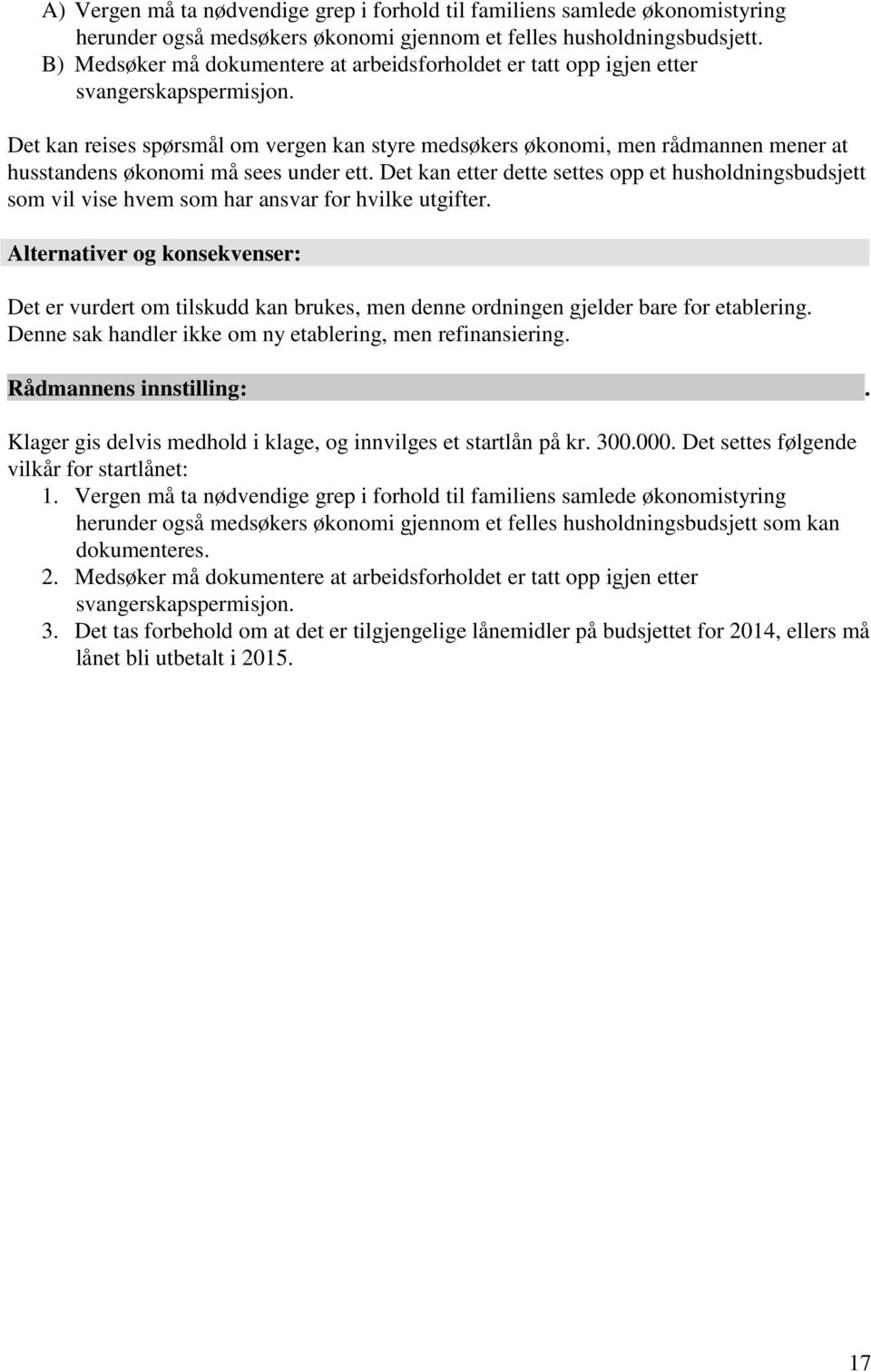 A) Vergen må ta nødvendige grep i forhold til familiens samlede økonomistyring herunder også medsøkers økonomi gjennom et felles husholdningsbudsjett.
B) Medsøker må dokumentere at arbeidsforholdet er tatt opp igjen etter svangerskapspermisjon.

Det kan reises spørsmål om vergen kan styre medsøkers økonomi, men rådmannen mener at husstandens økonomi må sees under ett. Det kan etter dette settes opp et husholdningsbudsjett som vil vise hvem som har ansvar for hvilke utgifter.

Alternativer og konsekvenser:

Det er vurdert om tilskudd kan brukes, men denne ordningen gjelder bare for etablering. Denne sak handler ikke om ny etablering, men refinansiering.

Rådmannens innstilling: .

Klager gis delvis medhold i klage, og innvilges et startlån på kr. 300.000. Det settes følgende vilkår for startlånet:
1. Vergen må ta nødvendige grep i forhold til familiens samlede økonomistyring herunder også medsøkers økonomi gjennom et felles husholdningsbudsjett som kan dokumenteres.
2. Medsøker må dokumentere at arbeidsforholdet er tatt opp igjen etter svangerskapspermisjon.
3. Det tas forbehold om at det er tilgjengelige lånemidler på budsjettet for 2014, ellers må lånet bli utbetalt i 2015.

17